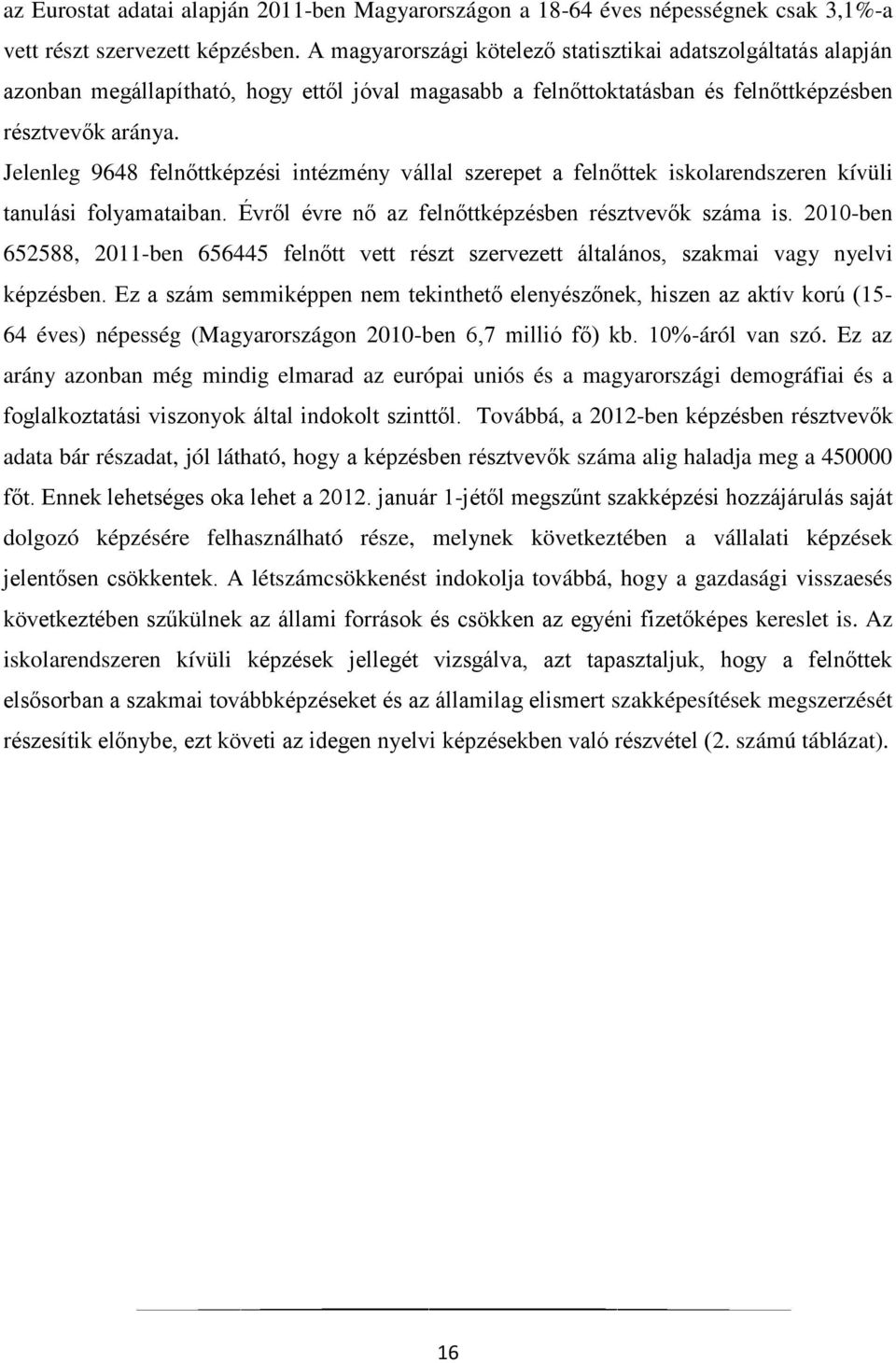 az Eurostat adatai alapján 2011-ben Magyarországon a 18-64 éves népességnek csak 3,1%-a vett részt szervezett képzésben. A magyarországi kötelező statisztikai adatszolgáltatás alapján azonban megállapítható, hogy ettől jóval magasabb a felnőttoktatásban és felnőttképzésben résztvevők aránya.

Jelenleg 9648 felnőttképzési intézmény vállal szerepet a felnőttek iskolarendszeren kívüli tanulási folyamataiban. Évről évre nő az felnőttképzésben résztvevők száma is. 2010-ben 652588, 2011-ben 656445 felnőtt vett részt szervezett általános, szakmai vagy nyelvi képzésben. Ez a szám semmiképpen nem tekinthető elenyészőnek, hiszen az aktív korú (15-64 éves) népesség (Magyarországon 2010-ben 6,7 millió fő) kb. 10%-áról van szó. Ez az arány azonban még mindig elmarad az európai uniós és a magyarországi demográfiai és a foglalkoztatási viszonyok által indokolt szinttől. Továbbá, a 2012-ben képzésben résztvevők adata bár részadat, jól látható, hogy a képzésben résztvevők száma alig haladja meg a 450000 főt. Ennek lehetséges oka lehet a 2012. január 1-jétől megszűnt szakképzési hozzájárulás saját dolgozó képzésére felhasználható része, melynek következtében a vállalati képzések jelentősen csökkentek. A létszámcsökkenést indokolja továbbá, hogy a gazdasági visszaesés következtében szűkülnek az állami források és csökken az egyéni fizetőképes kereslet is. Az iskolarendszeren kívüli képzések jellegét vizsgálva, azt tapasztaljuk, hogy a felnőttek elsősorban a szakmai továbbképzéseket és az államilag elismert szakképesítések megszerzését részesítik előnybe, ezt követi az idegen nyelvi képzésekben való részvétel (2. számú táblázat).

16